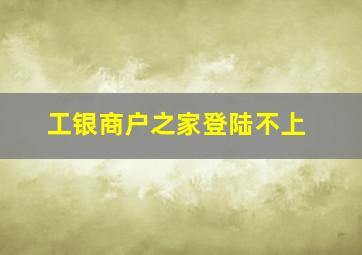 工银商户之家登陆不上